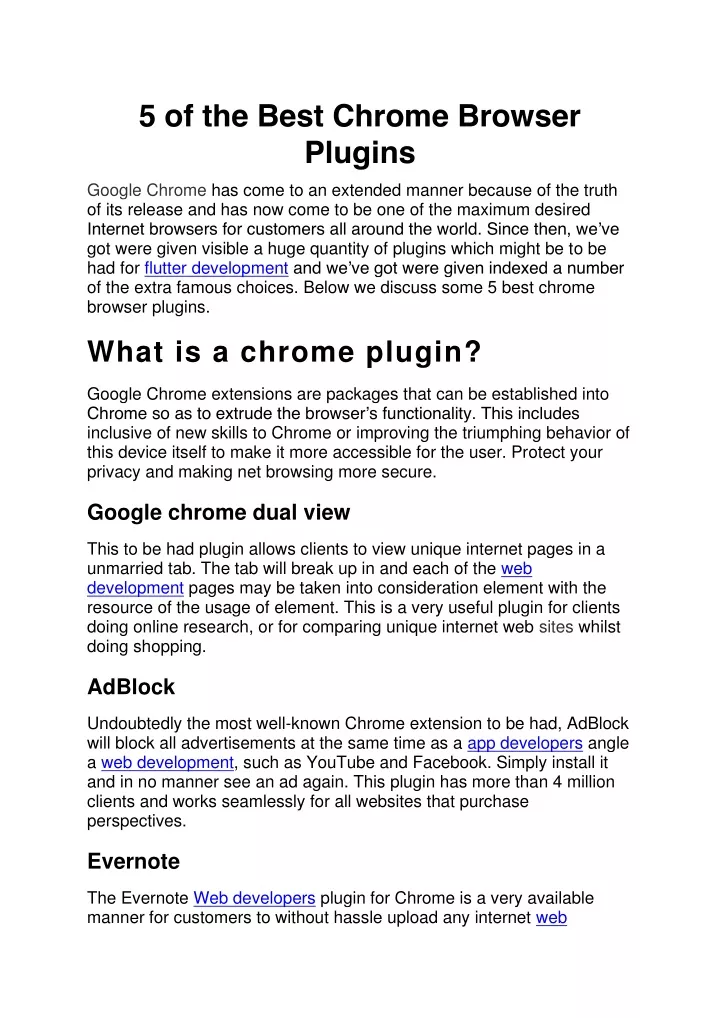 5 of the Best Chrome Browser Plugins

Google Chrome has come to an extended manner because of the truth of its release and has now come to be one of the maximum desired Internet browsers for customers all around the world. Since then, we've got were given visible a huge quantity of plugins which might be to be had for flutter development and we've got were given indexed a number of the extra famous choices. Below we discuss some 5 best chrome browser plugins.

What is a chrome plugin?

Google Chrome extensions are packages that can be established into Chrome so as to extrude the browser's functionality. This includes inclusive of new skills to Chrome or improving the triumphing behavior of this device itself to make it more accessible for the user. Protect your privacy and making net browsing more secure.

Google chrome dual view

This to be had plugin allows clients to view unique internet pages in a unmarried tab. The tab will break up in and each of the web development pages may be taken into consideration element with the resource of the usage of element. This is a very useful plugin for clients doing online research, or for comparing unique internet web sites whilst doing shopping.

AdBlock

Undoubtedly the most well-known Chrome extension to be had, AdBlock will block all advertisements at the same time as a app developers angle a web development, such as YouTube and Facebook. Simply install it and in no manner see an ad again. This plugin has more than 4 million clients and works seamlessly for all websites that purchase perspectives.

Evernote

The Evernote Web developers plugin for Chrome is a very available manner for customers to without hassle upload any internet web